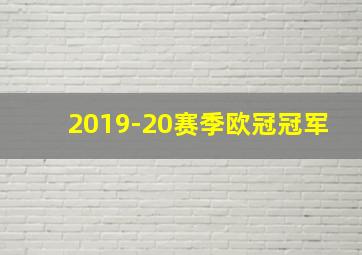 2019-20赛季欧冠冠军